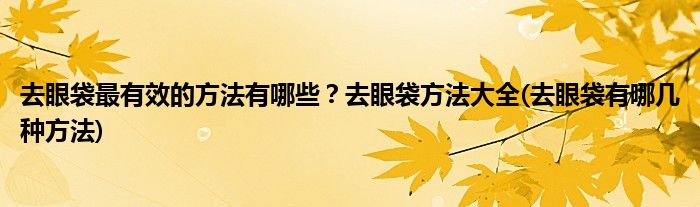 去眼袋最有效的方法有哪些？去眼袋方法大全(去眼袋有哪几种方法)